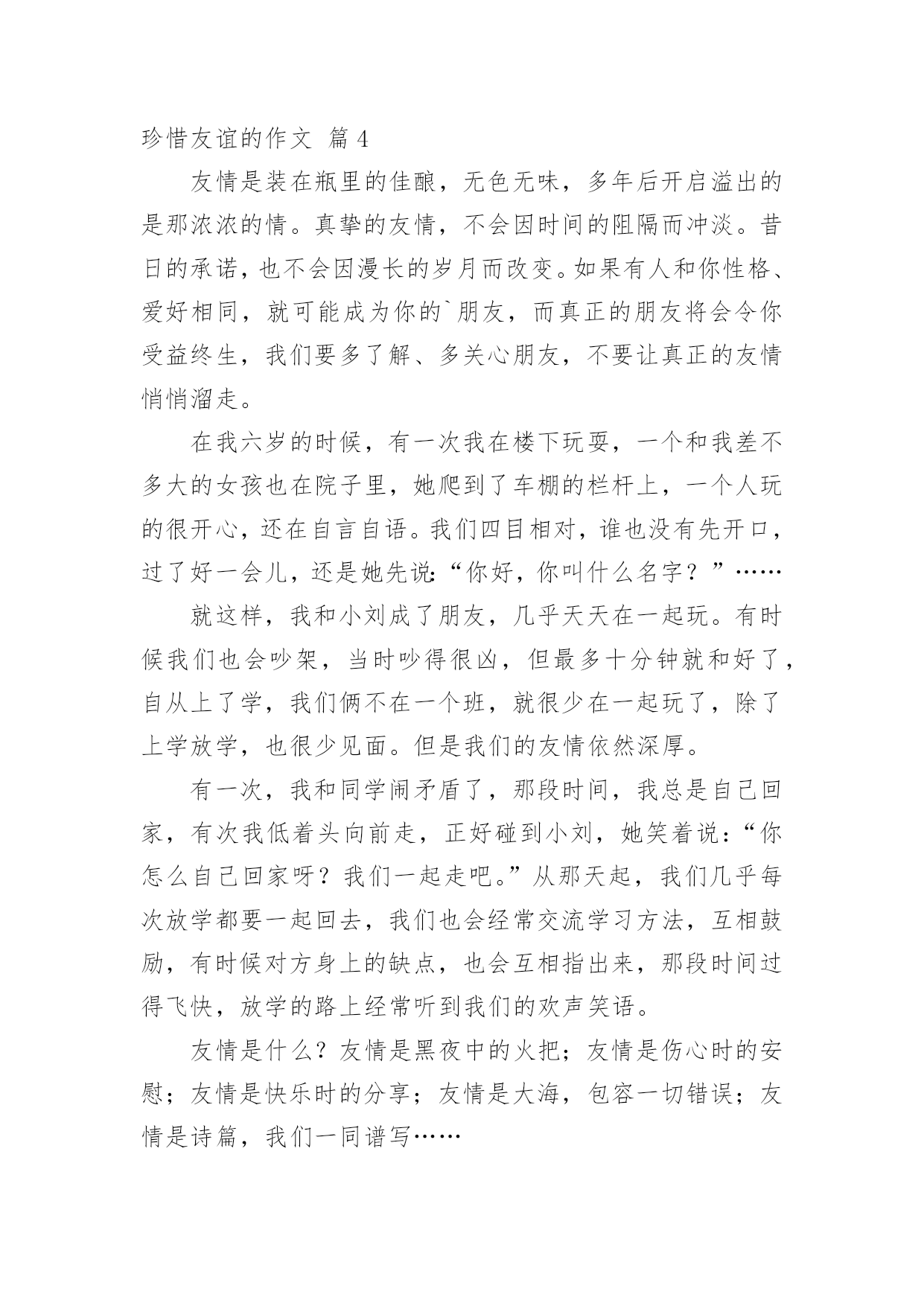 珍惜友谊的作文 篇4

友情是装在瓶里的佳酿，无色无味，多年后开启溢出的是那浓浓的情。真挚的友情，不会因时间的阻隔而冲淡。昔日的承诺，也不会因漫长的岁月而改变。如果有人和你性格、爱好相同，就可能成为你的`朋友，而真正的朋友将会令你受益终生，我们要多了解、多关心朋友，不要让真正的友情悄悄溜走。

在我六岁的时候，有一次我在楼下玩耍，一个和我差不多大的女孩也在院子里，她爬到了车棚的栏杆上，一个人玩的很开心，还在自言自语。我们四目相对，谁也没有先开口，过了好一会儿，还是她先说:“你好，你叫什么名字？”……

就这样，我和小刘成了朋友，几乎天天在一起玩。有时候我们也会吵架，当时吵得很凶，但最多十分钟就和好了，自从上了学，我们俩不在一个班，就很少在一起玩了，除了上学放学，也很少见面。但是我们的友情依然深厚。

有一次，我和同学闹矛盾了，那段时间，我总是自己回家，有次我低着头向前走，正好碰到小刘，她笑着说：“你怎么自己回家呀？我们一起走吧。”从那天起，我们几乎每次放学都要一起回去，我们也会经常交流学习方法，互相鼓励，有时候对方身上的缺点，也会互相指出来，那段时间过得飞快，放学的路上经常听到我们的欢声笑语。

友情是什么？友情是黑夜中的火把；友情是伤心时的安慰；友情是快乐时的分享；友情是大海，包容一切错误；友情是诗篇，我们一同谱写……